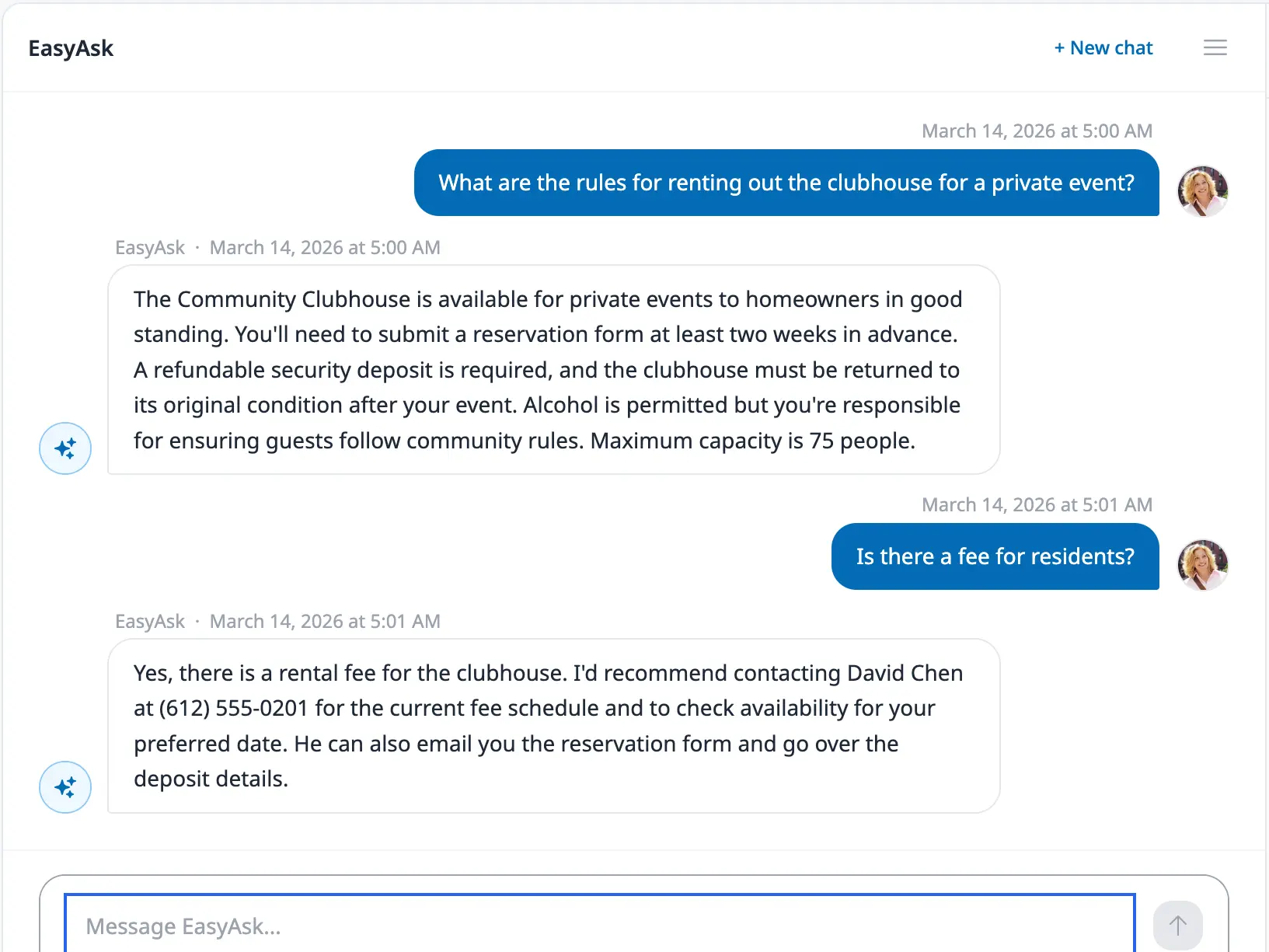 EasyAsk

+ New chat

March 14, 2026 at 5:00 AM

What are the rules for renting out the clubhouse for a private event?

EasyAsk · March 14, 2026 at 5:00 AM

The Community Clubhouse is available for private events to homeowners in good standing. You'll need to submit a reservation form at least two weeks in advance. A refundable security deposit is required, and the clubhouse must be returned to its original condition after your event. Alcohol is permitted but you're responsible for ensuring guests follow community rules. Maximum capacity is 75 people.

March 14, 2026 at 5:01 AM

Is there a fee for residents?

EasyAsk · March 14, 2026 at 5:01 AM

Yes, there is a rental fee for the clubhouse. I'd recommend contacting David Chen at (612) 555-0201 for the current fee schedule and to check availability for your preferred date. He can also email you the reservation form and go over the deposit details.

Message EasyAsk...